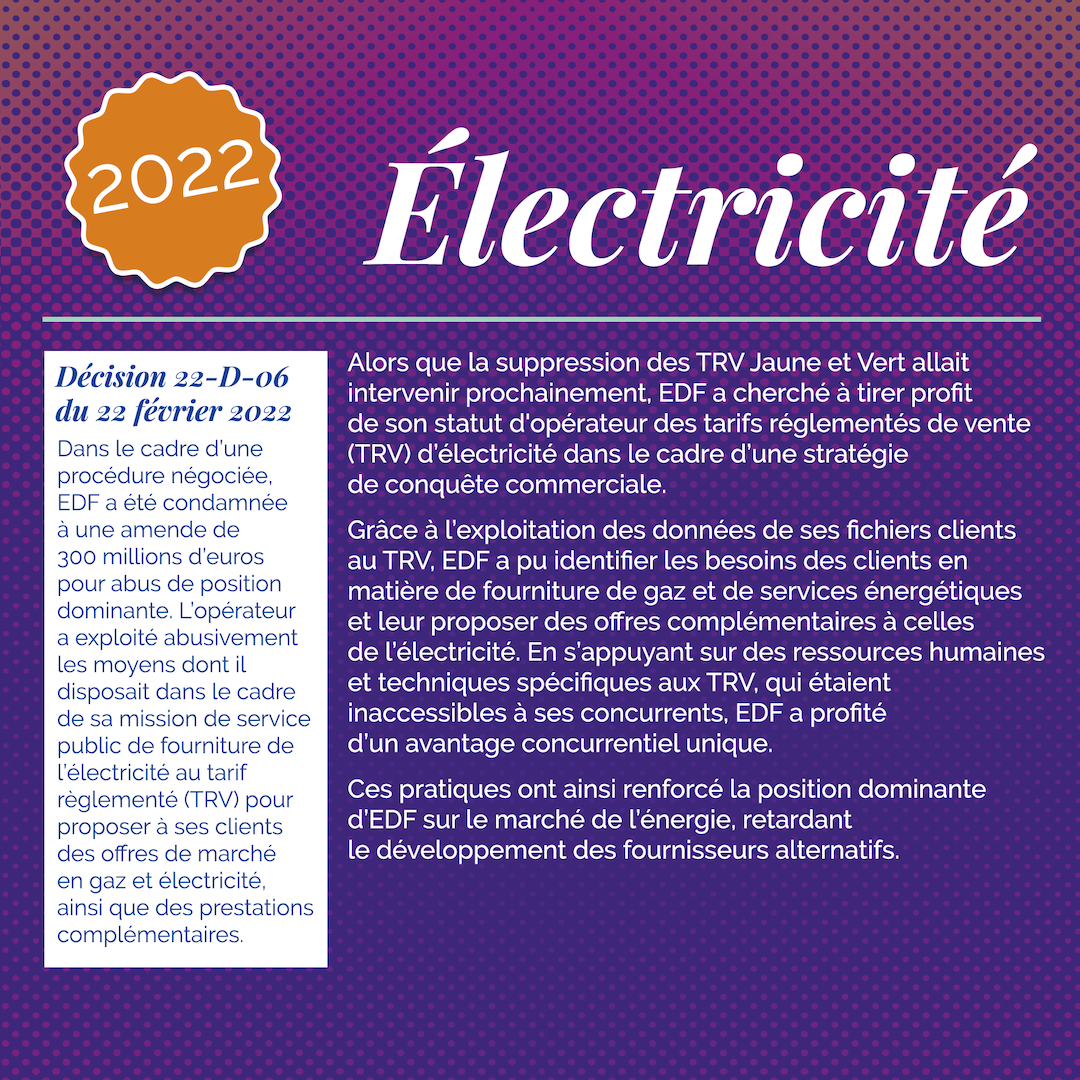 2022

Électricité

Décision 22-D-06 du 22 février 2022

Dans le cadre d'une procédure négociée, EDF a été condamnée à une amende de 300 millions d'euros pour abus de position dominante. L'opérateur a exploité abusivement les moyens dont il disposait dans le cadre de sa mission de service public de fourniture de l'électricité au tarif règlementé (TRV) pour proposer à ses clients des offres de marché en gaz et électricité, ainsi que des prestations complémentaires.

Alors que la suppression des TRV Jaune et Vert allait intervenir prochainement, EDF a cherché à tirer profit de son statut d'opérateur des tarifs réglementés de vente (TRV) d'électricité dans le cadre d'une stratégie de conquête commerciale.

Grâce à l'exploitation des données de ses fichiers clients au TRV, EDF a pu identifier les besoins des clients en matière de fourniture de gaz et de services énergétiques et leur proposer des offres complémentaires à celles de l'électricité. En s'appuyant sur des ressources humaines et techniques spécifiques aux TRV, qui étaient inaccessibles à ses concurrents, EDF a profité d'un avantage concurrentiel unique.

Ces pratiques ont ainsi renforcé la position dominante d'EDF sur le marché de l'énergie, retardant le développement des fournisseurs alternatifs.